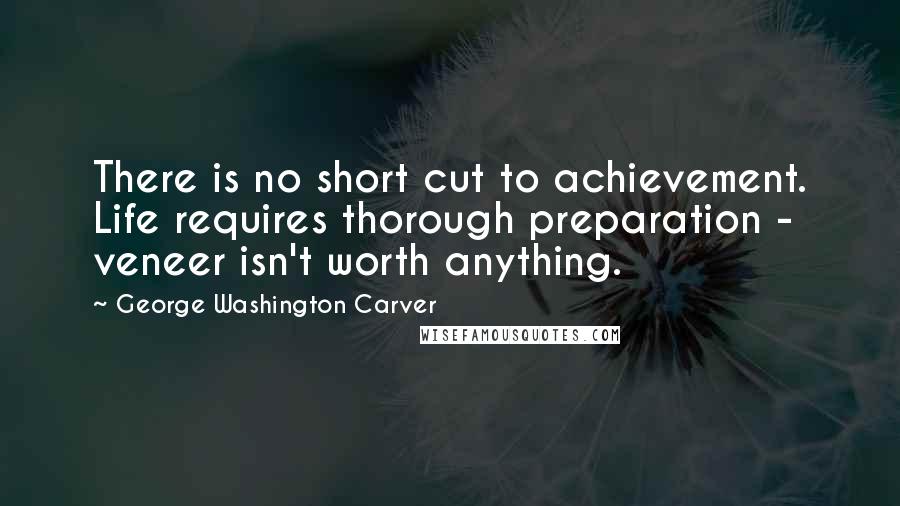 There is no short cut to achievement. Life requires thorough preparation - veneer isn't worth anything.

~ George Washington Carver

WISEFAMOUSQUOTES.COM